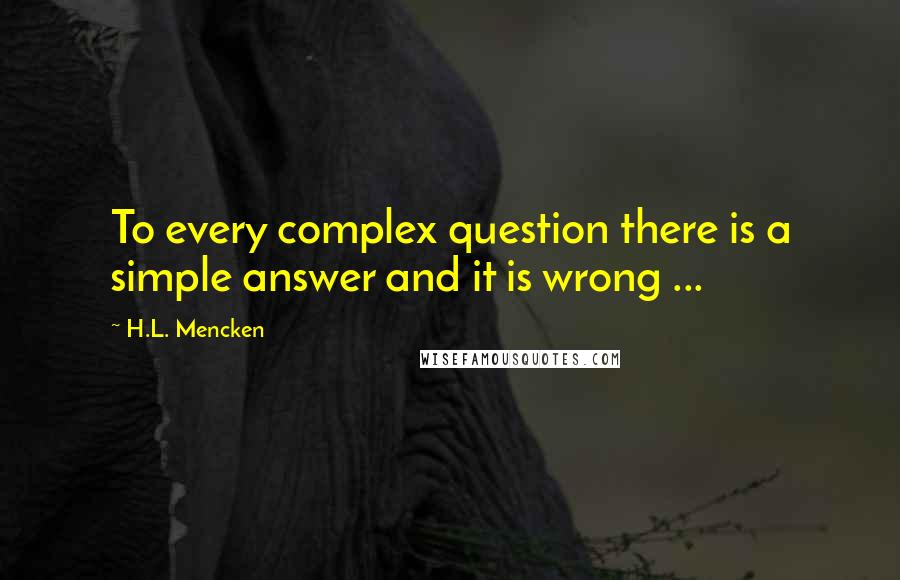 To every complex question there is a simple answer and it is wrong ...

~ H.L. Mencken

WISEFAMOUSQUOTES.COM